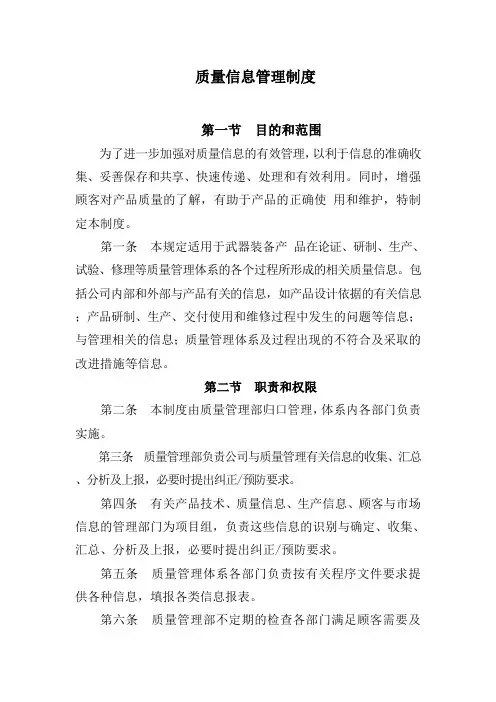 质量信息管理制度

第一节　目的和范围

为了进一步加强对质量信息的有效管理，以利于信息的准确收集、妥善保存和共享、快速传递、处理和有效利用。同时，增强顾客对产品质量的了解，有助于产品的正确使 用和维护，特制定本制度。

第一条　本规定适用于武器装备产 品在论证、研制、生产、试验、修理等质量管理体系的各个过程所形成的相关质量信息。包括公司内部和外部与产品有关的信息，如产品设计依据的有关信息；产品研制、生产、交付使用和维修过程中发生的问题等信息；与管理相关的信息；质量管理体系及过程出现的不符合及采取的改进措施等信息。

第二节　职责和权限

第二条　本制度由质量管理部归口管理，体系内各部门负责实施。

第三条　质量管理部负责公司与质量管理有关信息的收集、汇总、分析及上报，必要时提出纠正/预防要求。

第四条　有关产品技术、质量信息、生产信息、顾客与市场信息的管理部门为项目组，负责这些信息的识别与确定、收集、汇总、分析及上报，必要时提出纠正/预防要求。

第五条　质量管理体系各部门负责按有关程序文件要求提供各种信息，填报各类信息报表。

第六条　质量管理部不定期的检查各部门满足顾客需要及